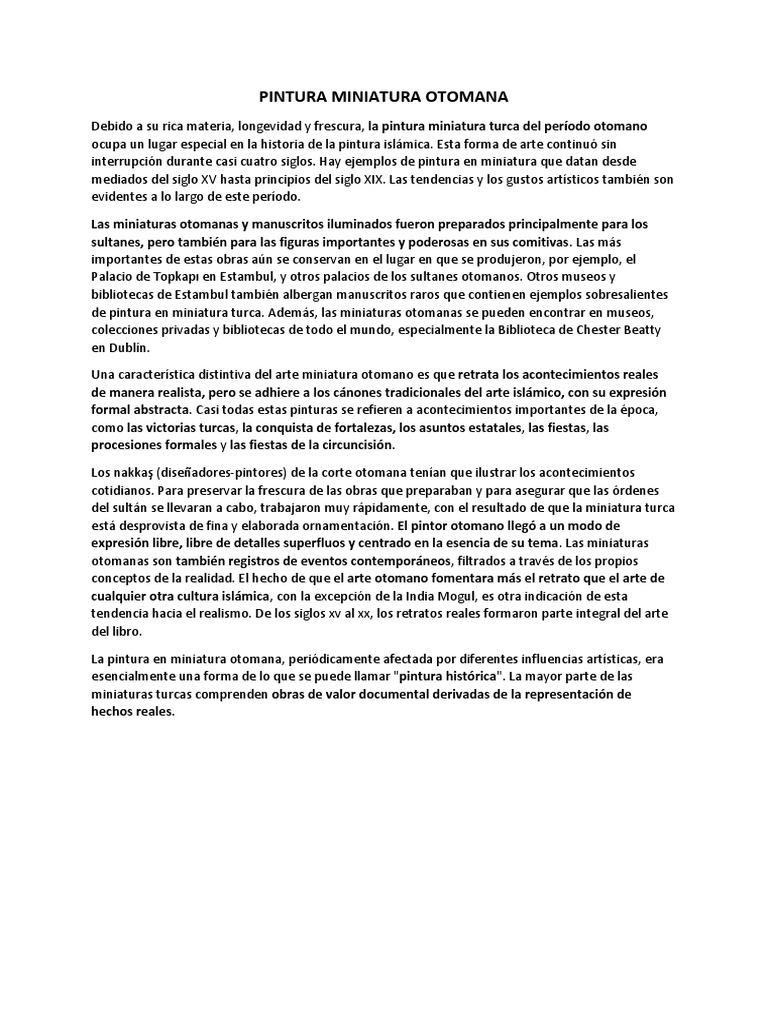 PINTURA MINIATURA OTOMANA

Debido a su rica materia, longevidad y frescura, la pintura miniatura turca del período otomano ocupa un lugar especial en la historia de la pintura islámica. Esta forma de arte continuó sin interrupción durante casi cuatro siglos. Hay ejemplos de pintura en miniatura que datan desde mediados del siglo XV hasta principios del siglo XIX. Las tendencias y los gustos artísticos también son evidentes a lo largo de este período.

Las miniaturas otomanas y manuscritos iluminados fueron preparados principalmente para los sultanes, pero también para las figuras importantes y poderosas en sus comitivas. Las más importantes de estas obras aún se conservan en el lugar en que se produjeron, por ejemplo, el Palacio de Topkapı en Estambul, y otros palacios de los sultanes otomanos. Otros museos y bibliotecas de Estambul también albergan manuscritos raros que contienen ejemplos sobresalientes de pintura en miniatura turca. Además, las miniaturas otomanas se pueden encontrar en museos, colecciones privadas y bibliotecas de todo el mundo, especialmente la Biblioteca de Chester Beatty en Dublín.

Una característica distintiva del arte miniatura otomano es que retrata los acontecimientos reales de manera realista, pero se adhiere a los cánones tradicionales del arte islámico, con su expresión formal abstracta. Casi todas estas pinturas se refieren a acontecimientos importantes de la época, como las victorias turcas, la conquista de fortalezas, los asuntos estatales, las fiestas, las procesiones formales y las fiestas de la circuncisión.

Los nakkaş (diseñadores-pintores) de la corte otomana tenían que ilustrar los acontecimientos cotidianos. Para preservar la frescura de las obras que preparaban y para asegurar que las órdenes del sultán se llevaran a cabo, trabajaron muy rápidamente, con el resultado de que la miniatura turca está desprovista de fina y elaborada ornamentación. El pintor otomano llegó a un modo de expresión libre, libre de detalles superfluos y centrado en la esencia de su tema. Las miniaturas otomanas son también registros de eventos contemporáneos, filtrados a través de los propios conceptos de la realidad. El hecho de que el arte otomano fomentara más el retrato que el arte de cualquier otra cultura islámica, con la excepción de la India Mogul, es otra indicación de esta tendencia hacia el realismo. De los siglos xv al xx, los retratos reales formaron parte integral del arte del libro.

La pintura en miniatura otomana, periódicamente afectada por diferentes influencias artísticas, era esencialmente una forma de lo que se puede llamar "pintura histórica". La mayor parte de las miniaturas turcas comprenden obras de valor documental derivadas de la representación de hechos reales.